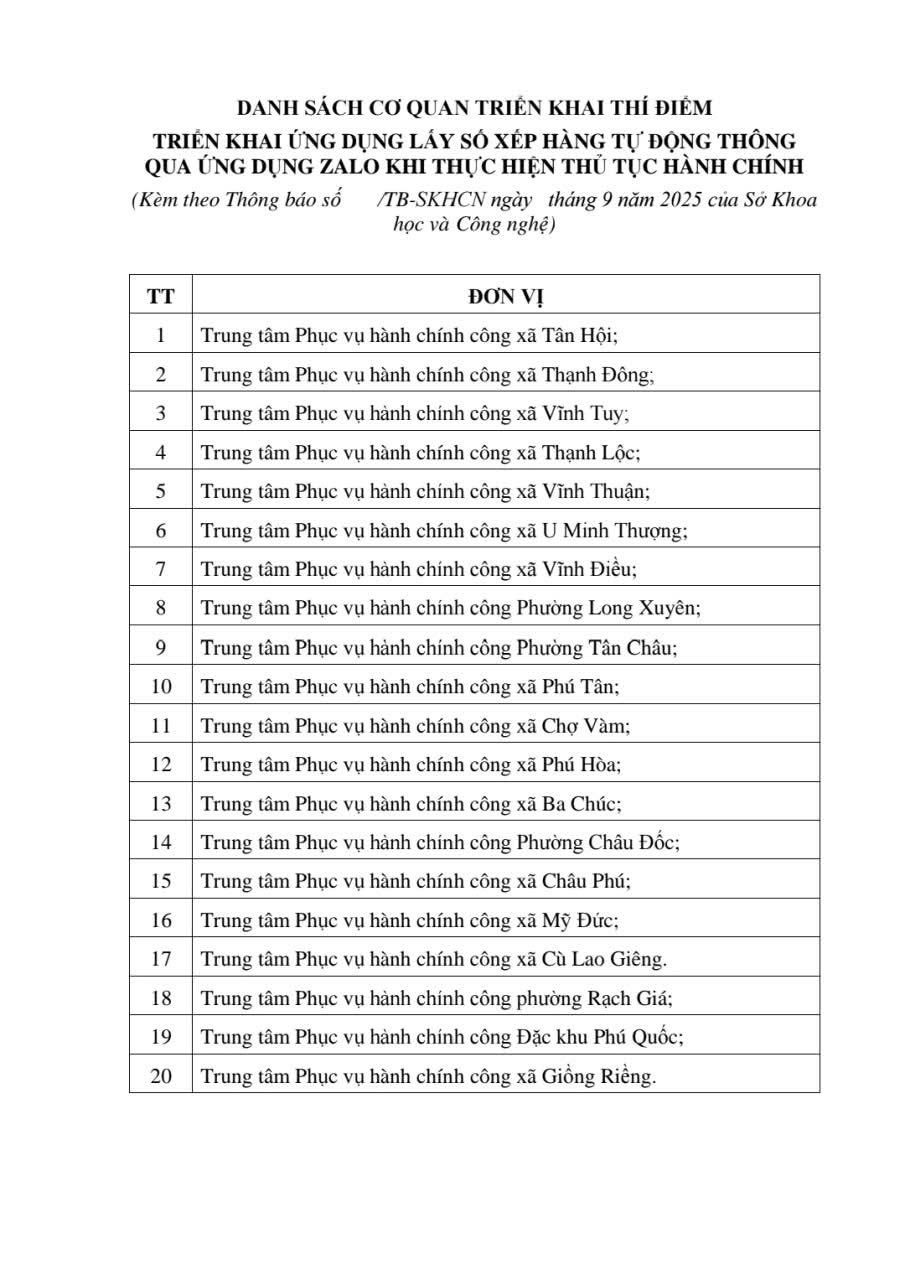 DANH SÁCH CƠ QUAN TRIỂN KHAI THÍ ĐIỂM
TRIỂN KHAI ỨNG DỤNG LẤY SỐ XẾP HÀNG TỰ ĐỘNG THÔNG QUA ỨNG DỤNG ZALO KHI THỰC HIỆN THỦ TỤC HÀNH CHÍNH
(Kèm theo Thông báo số /TB-SKHCN ngày tháng 9 năm 2025 của Sở Khoa học và Công nghệ)

| TT | ĐƠN VỊ |
|---|---|
| 1 | Trung tâm Phục vụ hành chính công xã Tân Hội; |
| 2 | Trung tâm Phục vụ hành chính công xã Thạnh Đông; |
| 3 | Trung tâm Phục vụ hành chính công xã Vĩnh Tuy; |
| 4 | Trung tâm Phục vụ hành chính công xã Thạnh Lộc; |
| 5 | Trung tâm Phục vụ hành chính công xã Vĩnh Thuận; |
| 6 | Trung tâm Phục vụ hành chính công xã U Minh Thượng; |
| 7 | Trung tâm Phục vụ hành chính công xã Vĩnh Điều; |
| 8 | Trung tâm Phục vụ hành chính công Phường Long Xuyên; |
| 9 | Trung tâm Phục vụ hành chính công Phường Tân Châu; |
| 10 | Trung tâm Phục vụ hành chính công xã Phú Tân; |
| 11 | Trung tâm Phục vụ hành chính công xã Chợ Vàm; |
| 12 | Trung tâm Phục vụ hành chính công xã Phú Hòa; |
| 13 | Trung tâm Phục vụ hành chính công xã Ba Chúc; |
| 14 | Trung tâm Phục vụ hành chính công Phường Châu Đốc; |
| 15 | Trung tâm Phục vụ hành chính công xã Châu Phú; |
| 16 | Trung tâm Phục vụ hành chính công xã Mỹ Đức; |
| 17 | Trung tâm Phục vụ hành chính công xã Cù Lao Giêng. |
| 18 | Trung tâm Phục vụ hành chính công phường Rạch Giá; |
| 19 | Trung tâm Phục vụ hành chính công Đặc khu Phú Quốc; |
| 20 | Trung tâm Phục vụ hành chính công xã Giồng Riềng. |